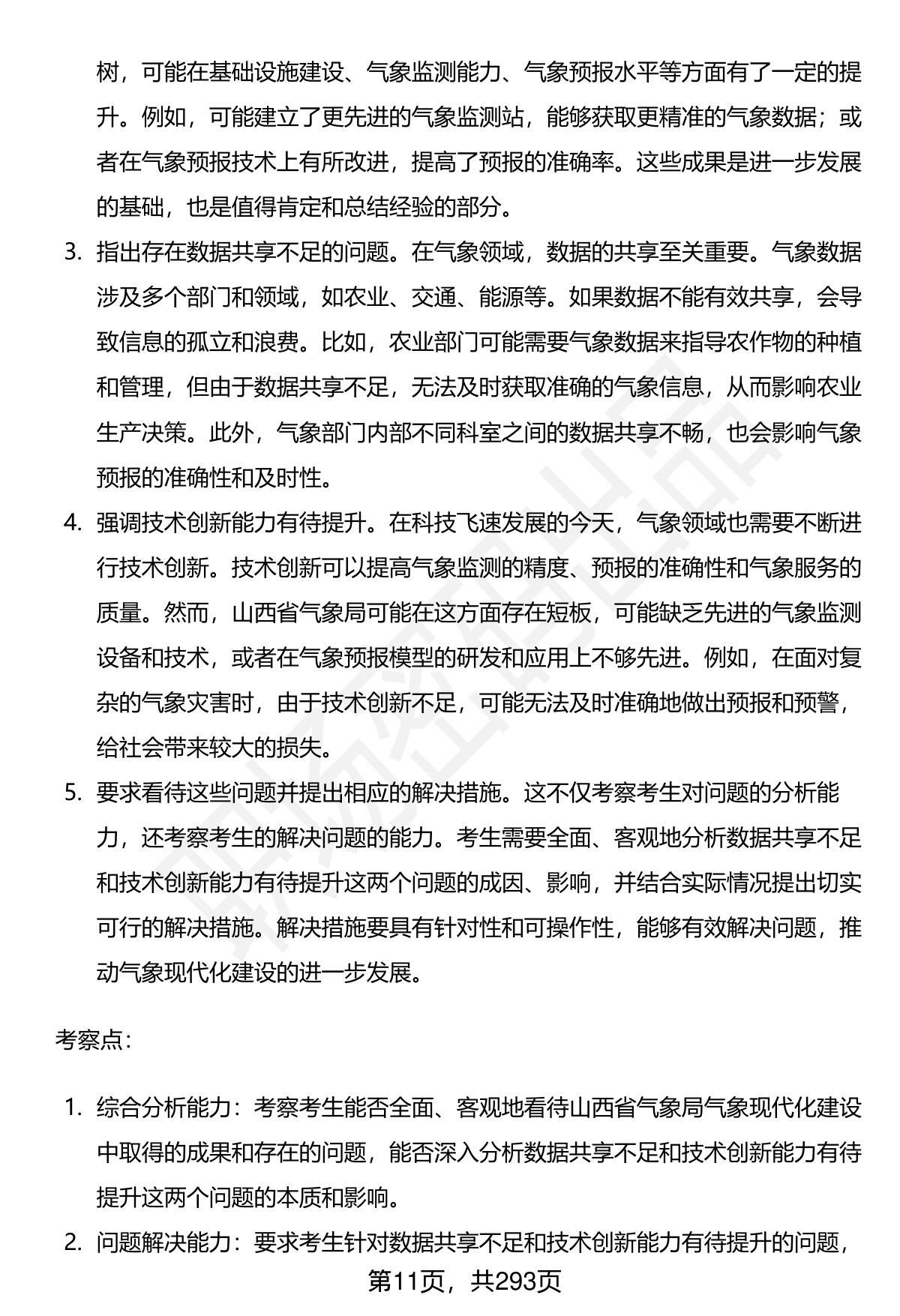 树，可能在基础设施建设、气象监测能力、气象预报水平等方面有了一定的提升。例如，可能建立了更先进的气象监测站，能够获取更精准的气象数据；或者在气象预报技术上有所改进，提高了预报的准确率。这些成果是进一步发展的基础，也是值得肯定和总结经验的部分。

3. 指出存在数据共享不足的问题。在气象领域，数据的共享至关重要。气象数据涉及多个部门和领域，如农业、交通、能源等。如果数据不能有效共享，会导致信息的孤立和浪费。比如，农业部门可能需要气象数据来指导农作物的种植和管理，但由于数据共享不足，无法及时获取准确的气象信息，从而影响农业生产决策。此外，气象部门内部不同科室之间的数据共享不畅，也会影响气象预报的准确性和及时性。

4. 强调技术创新能力有待提升。在科技飞速发展的今天，气象领域也需要不断进行技术创新。技术创新可以提高气象监测的精度、预报的准确性和气象服务的质量。然而，山西省气象局可能在这方面存在短板，可能缺乏先进的气象监测设备和技术，或者在气象预报模型的研发和应用上不够先进。例如，在面对复杂的气象灾害时，由于技术创新不足，可能无法及时准确地做出预报和预警，给社会带来较大的损失。

5. 要求看待这些问题并提出相应的解决措施。这不仅考察考生对问题的分析能力，还考察考生的解决问题的能力。考生需要全面、客观地分析数据共享不足和技术创新能力有待提升这两个问题的成因、影响，并结合实际情况提出切实可行的解决措施。解决措施要具有针对性和可操作性，能够有效解决问题，推动气象现代化建设的进一步发展。

考察点：

1. 综合分析能力：考察考生能否全面、客观地看待山西省气象局气象现代化建设中取得的成果和存在的问题，能否深入分析数据共享不足和技术创新能力有待提升这两个问题的本质和影响。

2. 问题解决能力：要求考生针对数据共享不足和技术创新能力有待提升的问题，

第11页，共293页